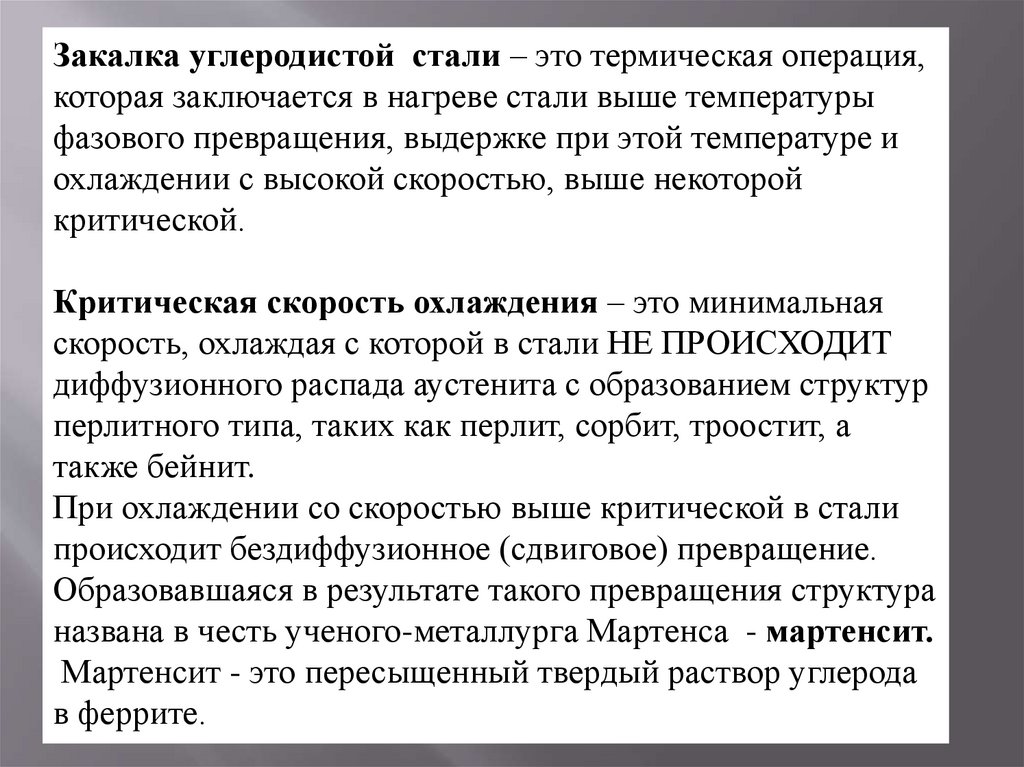 Закалка углеродистой стали – это термическая операция, которая заключается в нагреве стали выше температуры фазового превращения, выдержке при этой температуре и охлаждении с высокой скоростью, выше некоторой критической.

Критическая скорость охлаждения – это минимальная скорость, охлаждая с которой в стали НЕ ПРОИСХОДИТ диффузионного распада аустенита с образованием структур перлитного типа, таких как перлит, сорбит, троостит, а также бейнит.
При охлаждении со скоростью выше критической в стали происходит бездиффузионное (сдвиговое) превращение. Образовавшаяся в результате такого превращения структура названа в честь ученого-металлурга Мартенса - мартенсит.
Мартенсит - это пересыщенный твердый раствор углерода в феррите.